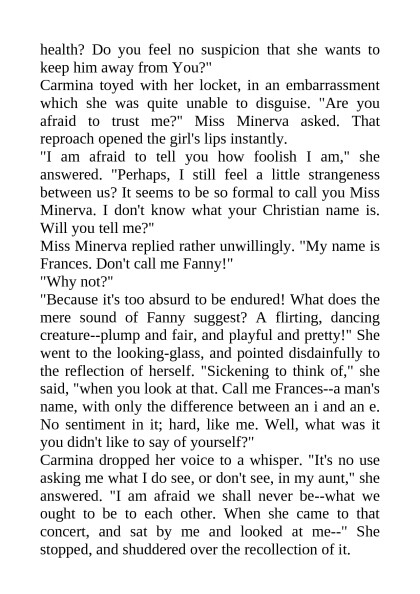 health? Do you feel no suspicion that she wants to keep him away from You?"
Carmina toyed with her locket, in an embarrassment which she was quite unable to disguise. "Are you afraid to trust me?" Miss Minerva asked. That reproach opened the girl's lips instantly.
"I am afraid to tell you how foolish I am," she answered. "Perhaps, I still feel a little strangeness between us? It seems to be so formal to call you Miss Minerva. I don't know what your Christian name is. Will you tell me?"
Miss Minerva replied rather unwillingly. "My name is Frances. Don't call me Fanny!"
"Why not?"
"Because it's too absurd to be endured! What does the mere sound of Fanny suggest? A flirting, dancing creature--plump and fair, and playful and pretty!" She went to the looking-glass, and pointed disdainfully to the reflection of herself. "Sickening to think of," she said, "when you look at that. Call me Frances--a man's name, with only the difference between an i and an e. No sentiment in it; hard, like me. Well, what was it you didn't like to say of yourself?"
Carmina dropped her voice to a whisper. "It's no use asking me what I do see, or don't see, in my aunt," she answered. "I am afraid we shall never be--what we ought to be to each other. When she came to that concert, and sat by me and looked at me--" She stopped, and shuddered over the recollection of it.